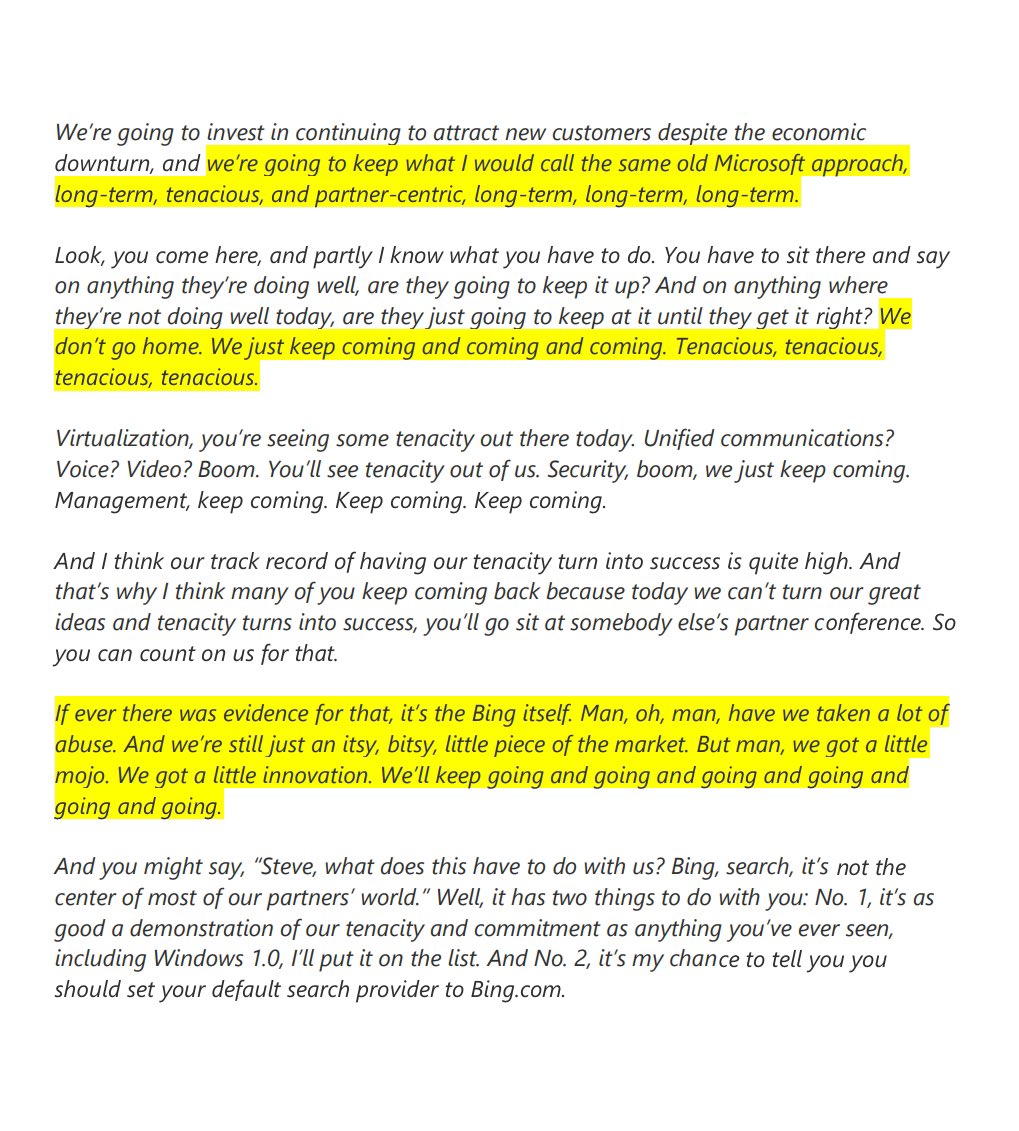 We're going to invest in continuing to attract new customers despite the economic downturn, and we're going to keep what I would call the same old Microsoft approach, long-term, tenacious, and partner-centric, long-term, long-term, long-term.

Look, you come here, and partly I know what you have to do. You have to sit there and say on anything they're doing well, are they going to keep it up? And on anything where they're not doing well today, are they just going to keep at it until they get it right? We don't go home. We just keep coming and coming and coming. Tenacious, tenacious, tenacious, tenacious.

Virtualization, you're seeing some tenacity out there today. Unified communications? Voice? Video? Boom. You'll see tenacity out of us. Security, boom, we just keep coming. Management, keep coming. Keep coming. Keep coming.

And I think our track record of having our tenacity turn into success is quite high. And that's why I think many of you keep coming back because today we can't turn our great ideas and tenacity turns into success, you'll go sit at somebody else's partner conference. So you can count on us for that.

If ever there was evidence for that, it's the Bing itself. Man, oh, man, have we taken a lot of abuse. And we're still just an itsy, bitsy, little piece of the market. But man, we got a little mojo. We got a little innovation. We'll keep going and going and going and going and going and going.

And you might say, "Steve, what does this have to do with us? Bing, search, it's not the center of most of our partners' world." Well, it has two things to do with you: No. 1, it's as good a demonstration of our tenacity and commitment as anything you've ever seen, including Windows 1.0, I'll put it on the list. And No. 2, it's my chance to tell you you should set your default search provider to Bing.com.